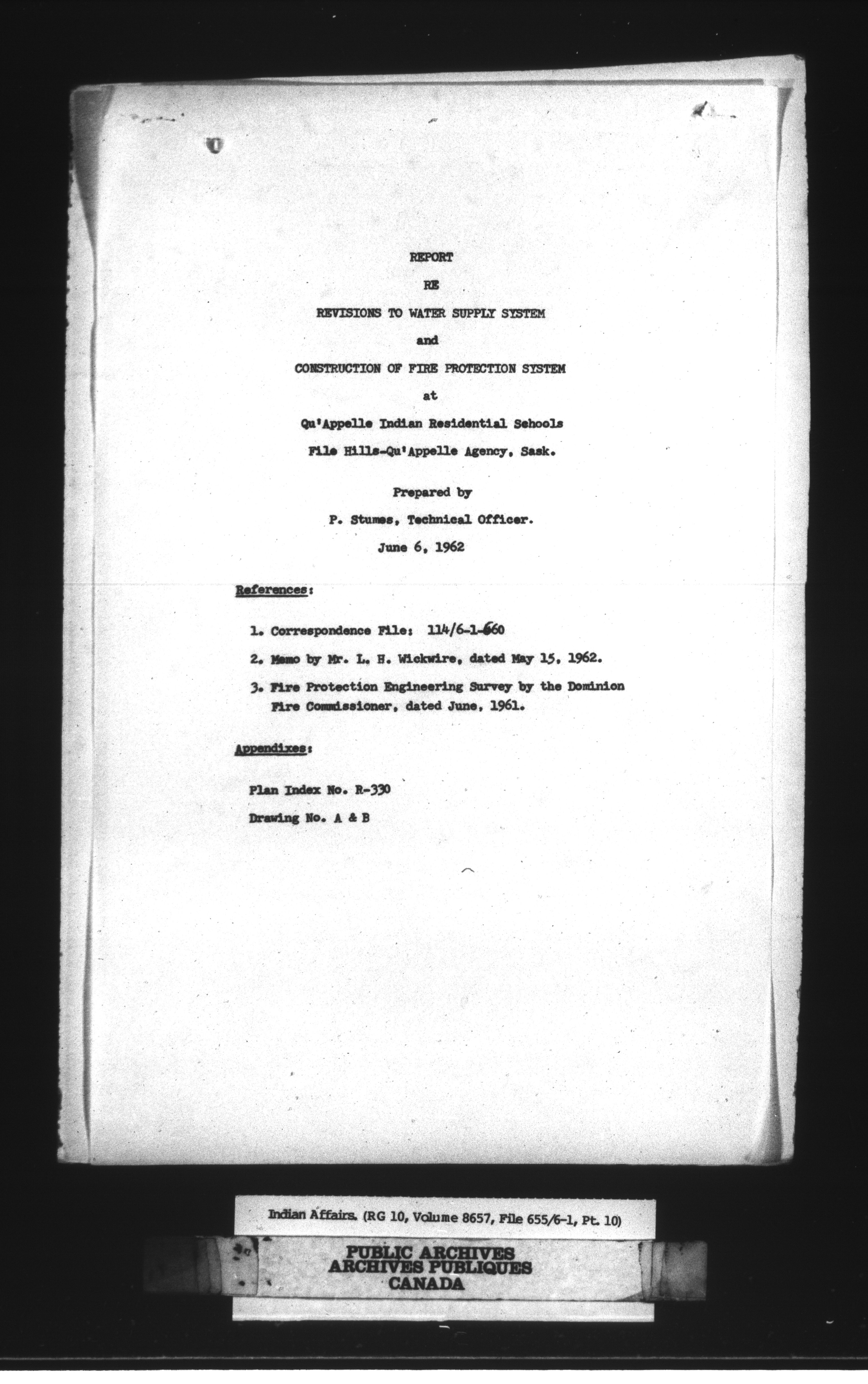 REPORT

RE

REVISIONS TO WATER SUPPLY SYSTEM

and

CONSTRUCTION OF FIRE PROTECTION SYSTEM

at

Qu'Appelle Indian Residential Schools

File Hills-Qu'Appelle Agency, Sask.

Prepared by

P. Stumes, Technical Officer.

June 6, 1962

References:

1. Correspondence File: 114/6-1-660

2. Memo by Mr. L. H. Wickwire, dated May 15, 1962.

3. Fire Protection Engineering Survey by the Dominion Fire Commissioner, dated June, 1961.

Appendixes:

Plan Index No. R-330

Drawing No. A & B

Indian Affairs. (RG 10, Volume 8657, File 655/6-1, Pt. 10)

PUBLIC ARCHIVES
ARCHIVES PUBLIQUES
CANADA